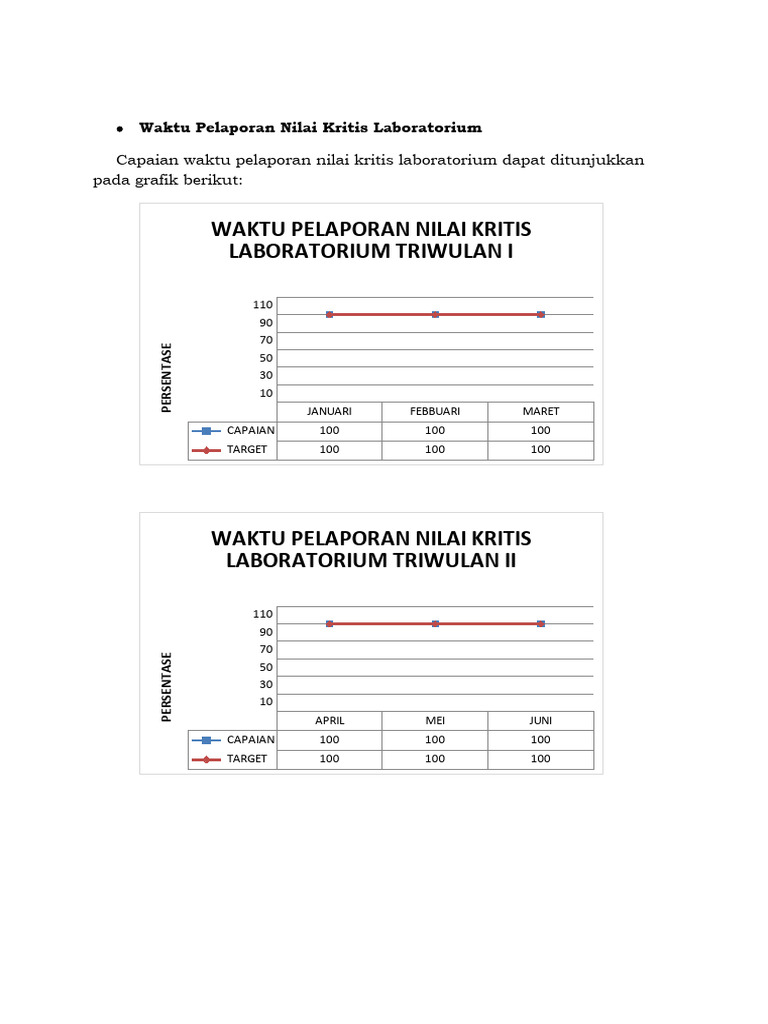 • **Waktu Pelaporan Nilai Kritis Laboratorium**

Capaian waktu pelaporan nilai kritis laboratorium dapat ditunjukkan pada grafik berikut:

WAKTU PELAPORAN NILAI KRITIS LABORATORIUM TRIWULAN I

PERSENTASE

110
90
70
50
30
10

| | JANUARI | FEBBUARI | MARET |
|---|---|---|---|
| CAPAIAN | 100 | 100 | 100 |
| TARGET | 100 | 100 | 100 |

WAKTU PELAPORAN NILAI KRITIS LABORATORIUM TRIWULAN II

PERSENTASE

110
90
70
50
30
10

| | APRIL | MEI | JUNI |
|---|---|---|---|
| CAPAIAN | 100 | 100 | 100 |
| TARGET | 100 | 100 | 100 |